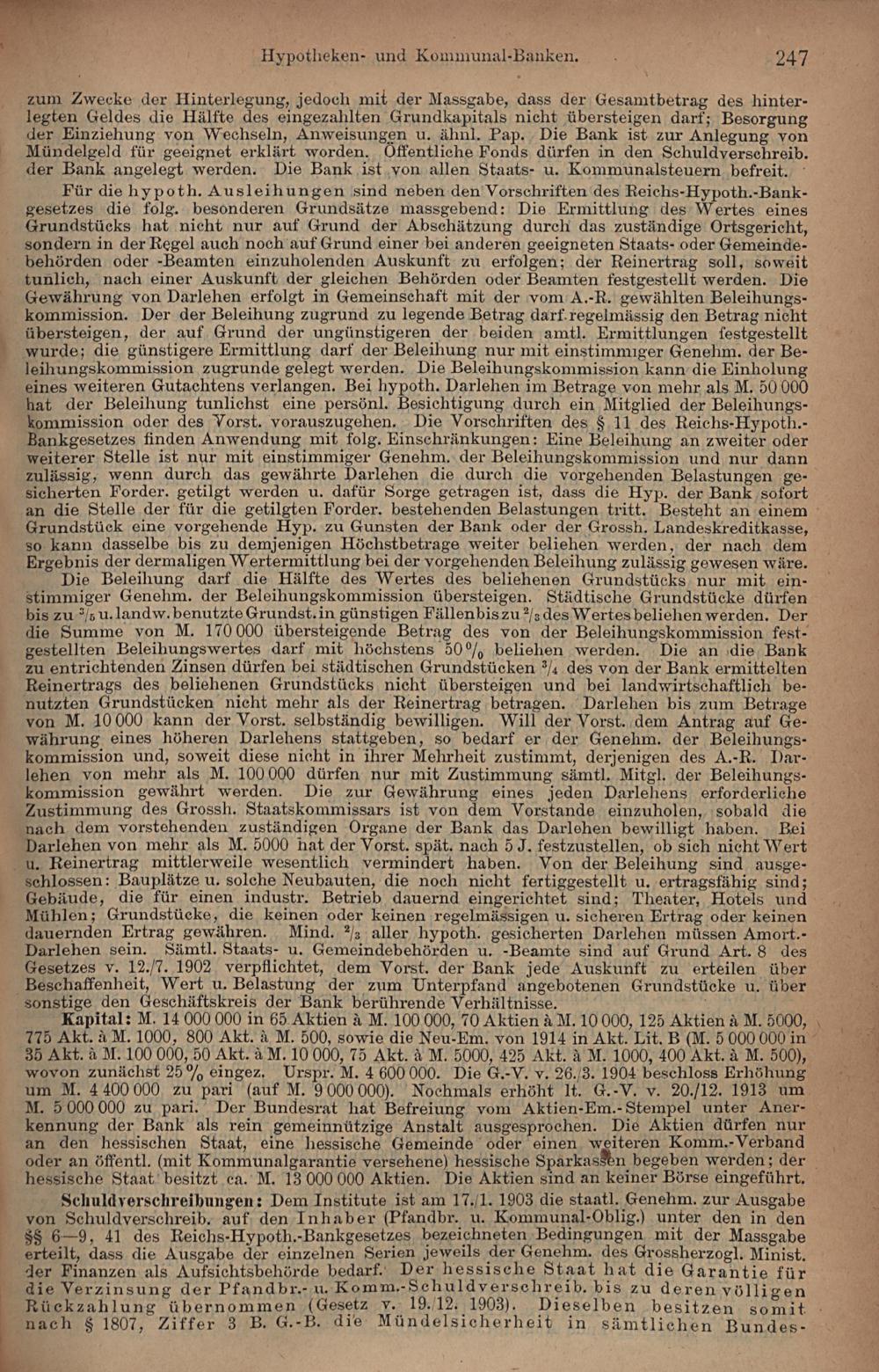 Hypotheken- und Kommunal-Banken. 247

zum Zwecke der Hinterlegung, jedoch mit der Massgabe, dass der Gesamtbetrag des hinterlegten Geldes die Hälfte des eingezahlten Grundkapitals nicht übersteigen darf; Besorgung der Einziehung von Wechseln, Anweisungen u. ähnl. Pap. Die Bank ist zur Anlegung von Mündelgeld für geeignet erklärt worden. Öffentliche Fonds dürfen in den Schuldverschreib. der Bank angelegt werden. Die Bank ist von allen Staats- u. Kommunalsteuern befreit.

Für die hypoth. Ausleihungen sind neben den Vorschriften des Reichs-Hypoth.-Bankgesetzes die folg. besonderen Grundsätze massgebend: Die Ermittlung des Wertes eines Grundstücks hat nicht nur auf Grund der Abschätzung durch das zuständige Ortsgericht, sondern in der Regel auch noch auf Grund einer bei anderen geeigneten Staats- oder Gemeindebehörden oder -Beamten einzuholenden Auskunft zu erfolgen; der Reinertrag soll, soweit tunlich, nach einer Auskunft der gleichen Behörden oder Beamten festgestellt werden. Die Gewährung von Darlehen erfolgt in Gemeinschaft mit der vom A.-R. gewählten Beleihungskommission. Der der Beleihung zugrund zu legende Betrag darf regelmässig den Betrag nicht übersteigen, der auf Grund der ungünstigeren der beiden amtl. Ermittlungen festgestellt wurde; die günstigere Ermittlung darf der Beleihung nur mit einstimmiger Genehm. der Beleihungskommission zugrunde gelegt werden. Die Beleihungskommission kann die Einholung eines weiteren Gutachtens verlangen. Bei hypoth. Darlehen im Betrage von mehr als M. 50 000 hat der Beleihung tunlichst eine persönl. Besichtigung durch ein Mitglied der Beleihungskommission oder des Vorst. vorauszugehen. Die Vorschriften des § 11 des Reichs-Hypoth.-Bankgesetzes finden Anwendung mit folg. Einschränkungen: Eine Beleihung an zweiter oder weiterer Stelle ist nur mit einstimmiger Genehm. der Beleihungskommission und nur dann zulässig, wenn durch das gewährte Darlehen die durch die vorgehenden Belastungen gesicherten Forder. getilgt werden u. dafür Sorge getragen ist, dass die Hyp. der Bank sofort an die Stelle der für die getilgten Forder. bestehenden Belastungen tritt. Besteht an einem Grundstück eine vorgehende Hyp. zu Gunsten der Bank oder der Grossh. Landeskreditkasse, so kann dasselbe bis zu demjenigen Höchstbetrage weiter beliehen werden, der nach dem Ergebnis der dermaligen Wertermittlung bei der vorgehenden Beleihung zulässig gewesen wäre.

Die Beleihung darf die Hälfte des Wertes des beliehenen Grundstücks nur mit einstimmiger Genehm. der Beleihungskommission übersteigen. Städtische Grundstücke dürfen bis zu $^3/_5$ u. landw. benutzte Grundst. in günstigen Fällen bis zu $^2/_3$ des Wertes beliehen werden. Der die Summe von M. 170 000 übersteigende Betrag des von der Beleihungskommission festgestellten Beleihungswertes darf mit höchstens 50 % beliehen werden. Die an die Bank zu entrichtenden Zinsen dürfen bei städtischen Grundstücken $^3/_4$ des von der Bank ermittelten Reinertrags des beliehenen Grundstücks nicht übersteigen und bei landwirtschaftlich benutzten Grundstücken nicht mehr als der Reinertrag betragen. Darlehen bis zum Betrage von M. 10 000 kann der Vorst. selbständig bewilligen. Will der Vorst. dem Antrag auf Gewährung eines höheren Darlehens stattgeben, so bedarf er der Genehm. der Beleihungskommission und, soweit diese nicht in ihrer Mehrheit zustimmt, derjenigen des A.-R. Darlehen von mehr als M. 100 000 dürfen nur mit Zustimmung sämtl. Mitgl. der Beleihungskommission gewährt werden. Die zur Gewährung eines jeden Darlehens erforderliche Zustimmung des Grossh. Staatskommissars ist von dem Vorstande einzuholen, sobald die nach dem vorstehenden zuständigen Organe der Bank das Darlehen bewilligt haben. Bei Darlehen von mehr als M. 5000 hat der Vorst. spät. nach 5 J. festzustellen, ob sich nicht Wert u. Reinertrag mittlerweile wesentlich vermindert haben. Von der Beleihung sind ausgeschlossen: Bauplätze u. solche Neubauten, die noch nicht fertiggestellt u. ertragsfähig sind; Gebäude, die für einen industr. Betrieb dauernd eingerichtet sind; Theater, Hotels und Mühlen; Grundstücke, die keinen oder keinen regelmässigen u. sicheren Ertrag oder keinen dauernden Ertrag gewähren. Mind. $^2/_3$ aller hypoth. gesicherten Darlehen müssen Amort.-Darlehen sein. Sämtl. Staats- u. Gemeindebehörden u. -Beamte sind auf Grund Art. 8 des Gesetzes v. 12./7. 1902 verpflichtet, dem Vorst. der Bank jede Auskunft zu erteilen über Beschaffenheit, Wert u. Belastung der zum Unterpfand angebotenen Grundstücke u. über sonstige den Geschäftskreis der Bank berührende Verhältnisse.

Kapital: M. 14 000 000 in 65 Aktien à M. 100 000, 70 Aktien à M. 10 000, 125 Aktien à M. 5000, 775 Akt. à M. 1000, 800 Akt. à M. 500, sowie die Neu-Em. von 1914 in Akt. Lit. B (M. 5 000 000 in 35 Akt. à M. 100 000, 50 Akt. à M. 10 000, 75 Akt. à M. 5000, 425 Akt. à M. 1000, 400 Akt. à M. 500), wovon zunächst 25 % eingez. Urspr. M. 4 600 000. Die G.-V. v. 26./3. 1904 beschloss Erhöhung um M. 4 400 000 zu pari (auf M. 9 000 000). Nochmals erhöht lt. G.-V. v. 20./12. 1913 um M. 5 000 000 zu pari. Der Bundesrat hat Befreiung vom Aktien-Em.-Stempel unter Anerkennung der Bank als rein gemeinnützige Anstalt ausgesprochen. Die Aktien dürfen nur an den hessischen Staat, eine hessische Gemeinde oder einen weiteren Komm.-Verband oder an öffentl. (mit Kommunalgarantie versehene) hessische Sparkassen begeben werden; der hessische Staat besitzt ca. M. 13 000 000 Aktien. Die Aktien sind an keiner Börse eingeführt.

Schuldverschreibungen: Dem Institute ist am 17./1. 1903 die staatl. Genehm. zur Ausgabe von Schuldverschreib. auf den Inhaber (Pfandbr. u. Kommunal-Oblig.) unter den in den §§ 6—9, 41 des Reichs-Hypoth.-Bankgesetzes bezeichneten Bedingungen mit der Massgabe erteilt, dass die Ausgabe der einzelnen Serien jeweils der Genehm. des Grossherzogl. Minist. der Finanzen als Aufsichtsbehörde bedarf. Der hessische Staat hat die Garantie für die Verzinsung der Pfandbr.- u. Komm.-Schuldverschreib. bis zu deren völligen Rückzahlung übernommen (Gesetz v. 19./12. 1903). Dieselben besitzen somit nach § 1807, Ziffer 3 B. G.-B. die Mündelsicherheit in sämtlichen Bundes-